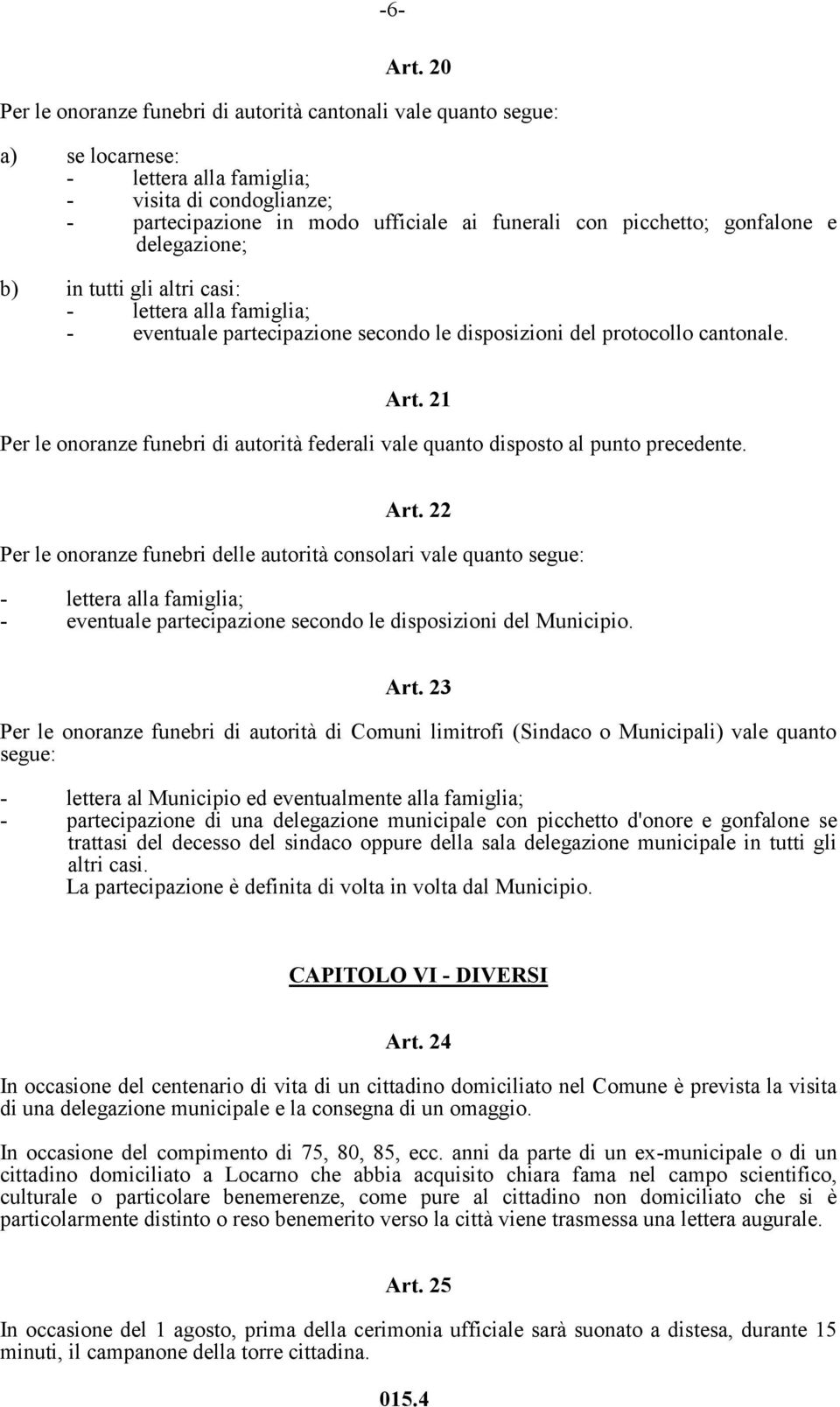 -6-

Art. 20

Per le onoranze funebri di autorità cantonali vale quanto segue:

a) se locarnese:
- lettera alla famiglia;
- visita di condoglianze;
- partecipazione in modo ufficiale ai funerali con picchetto; gonfalone e delegazione;

b) in tutti gli altri casi:
- lettera alla famiglia;
- eventuale partecipazione secondo le disposizioni del protocollo cantonale.

Art. 21

Per le onoranze funebri di autorità federali vale quanto disposto al punto precedente.

Art. 22

Per le onoranze funebri delle autorità consolari vale quanto segue:

- lettera alla famiglia;
- eventuale partecipazione secondo le disposizioni del Municipio.

Art. 23

Per le onoranze funebri di autorità di Comuni limitrofi (Sindaco o Municipali) vale quanto segue:

- lettera al Municipio ed eventualmente alla famiglia;
- partecipazione di una delegazione municipale con picchetto d'onore e gonfalone se trattasi del decesso del sindaco oppure della sala delegazione municipale in tutti gli altri casi.
La partecipazione è definita di volta in volta dal Municipio.

CAPITOLO VI - DIVERSI

Art. 24

In occasione del centenario di vita di un cittadino domiciliato nel Comune è prevista la visita di una delegazione municipale e la consegna di un omaggio.

In occasione del compimento di 75, 80, 85, ecc. anni da parte di un ex-municipale o di un cittadino domiciliato a Locarno che abbia acquisito chiara fama nel campo scientifico, culturale o particolare benemerenze, come pure al cittadino non domiciliato che si è particolarmente distinto o reso benemerito verso la città viene trasmessa una lettera augurale.

Art. 25

In occasione del 1 agosto, prima della cerimonia ufficiale sarà suonato a distesa, durante 15 minuti, il campanone della torre cittadina.

015.4